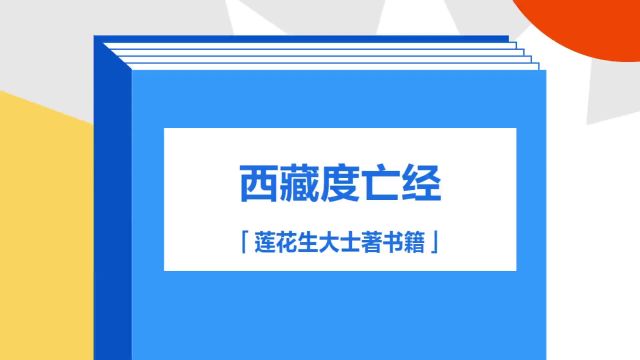 西藏度亡经

「莲花生大士著书籍」